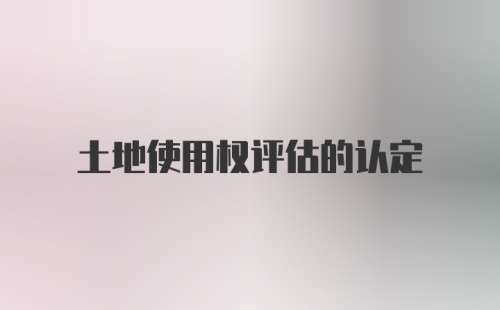 土地使用权评估的认定